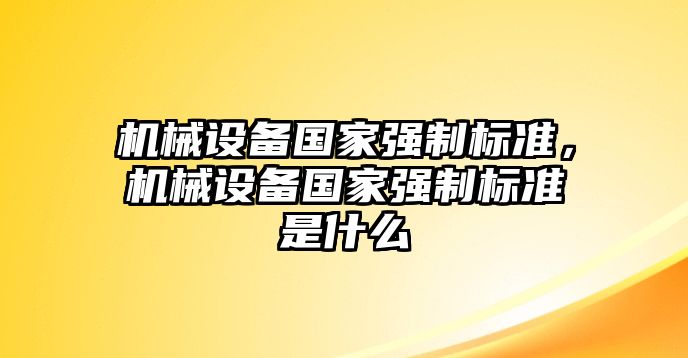 机械设备国家强制标准，机械设备国家强制标准是什么